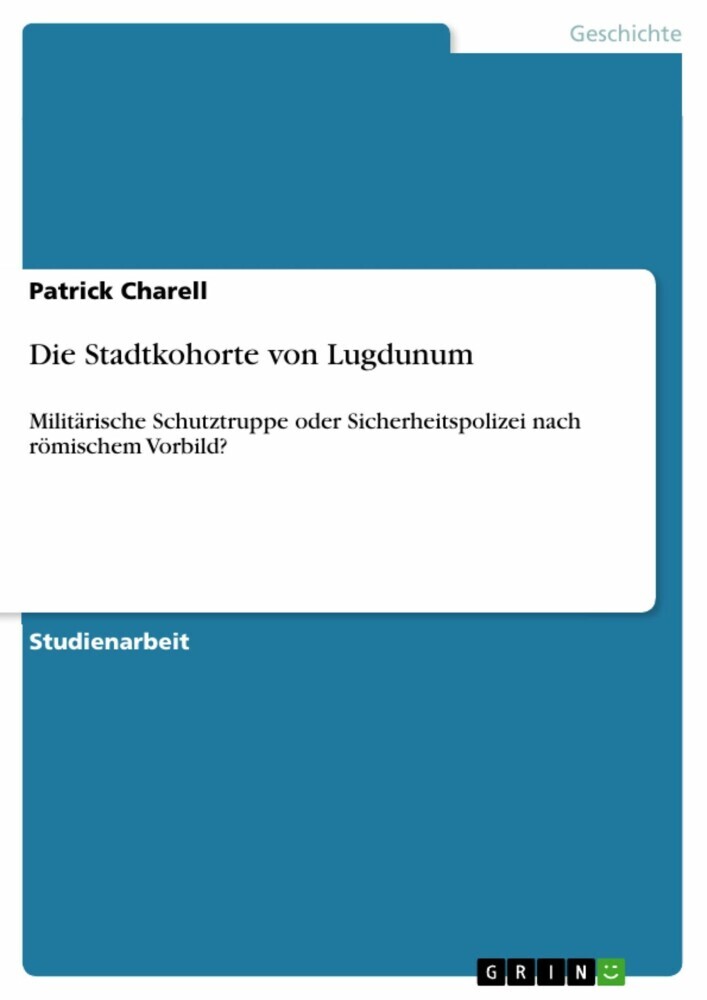 Geschichte

Patrick Charell

Die Stadtkohorte von Lugdunum

Militärische Schutztruppe oder Sicherheitspolizei nach römischem Vorbild?

Studienarbeit

GRIN